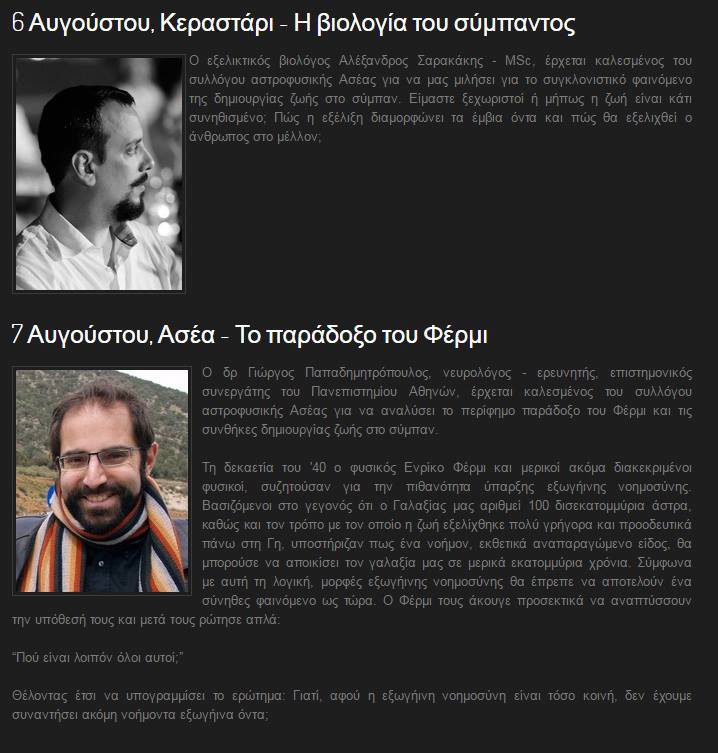 6 Αυγούστου, Κεραστάρι - Η βιολογία του σύμπαντος

Ο εξελικτικός βιολόγος Αλέξανδρος Σαρακάκης - MSc, έρχεται καλεσμένος του συλλόγου αστροφυσικής Ασέας για να μας μιλήσει για το συγκλονιστικό φαινόμενο της δημιουργίας ζωής στο σύμπαν. Είμαστε ξεχωριστοί ή μήπως η ζωή είναι κάτι συνηθισμένο; Πώς η εξέλιξη διαμορφώνει τα έμβια όντα και πώς θα εξελιχθεί ο άνθρωπος στο μέλλον;

7 Αυγούστου, Ασέα - Το παράδοξο του Φέρμι

Ο δρ Γιώργος Παπαδημητρόπουλος, νευρολόγος - ερευνητής, επιστημονικός συνεργάτης του Πανεπιστημίου Αθηνών, έρχεται καλεσμένος του συλλόγου αστροφυσικής Ασέας για να αναλύσει το περίφημο παράδοξο του Φέρμι και τις συνθήκες δημιουργίας ζωής στο σύμπαν.

Τη δεκαετία του '40 ο φυσικός Ενρίκο Φέρμι και μερικοί ακόμα διακεκριμένοι φυσικοί, συζητούσαν για την πιθανότητα ύπαρξης εξωγήινης νοημοσύνης. Βασιζόμενοι στο γεγονός ότι ο Γαλαξίας μας αριθμεί 100 δισεκατομμύρια άστρα, καθώς και τον τρόπο με τον οποίο η ζωή εξελίχθηκε πολύ γρήγορα και προοδευτικά πάνω στη Γη, υποστήριζαν πως ένα νοήμον, εκθετικά αναπαραγώμενο είδος, θα μπορούσε να αποικίσει τον γαλαξία μας σε μερικά εκατομμύρια χρόνια. Σύμφωνα με αυτή τη λογική, μορφές εξωγήινης νοημοσύνης θα έπρεπε να αποτελούν ένα σύνηθες φαινόμενο ως τώρα. Ο Φέρμι τους άκουγε προσεκτικά να αναπτύσσουν την υπόθεσή τους και μετά τους ρώτησε απλά:

"Πού είναι λοιπόν όλοι αυτοί;"

Θέλοντας έτσι να υπογραμμίσει το ερώτημα: Γιατί, αφού η εξωγήινη νοημοσύνη είναι τόσο κοινή, δεν έχουμε συναντήσει ακόμη νοήμοντα εξωγήινα όντα;